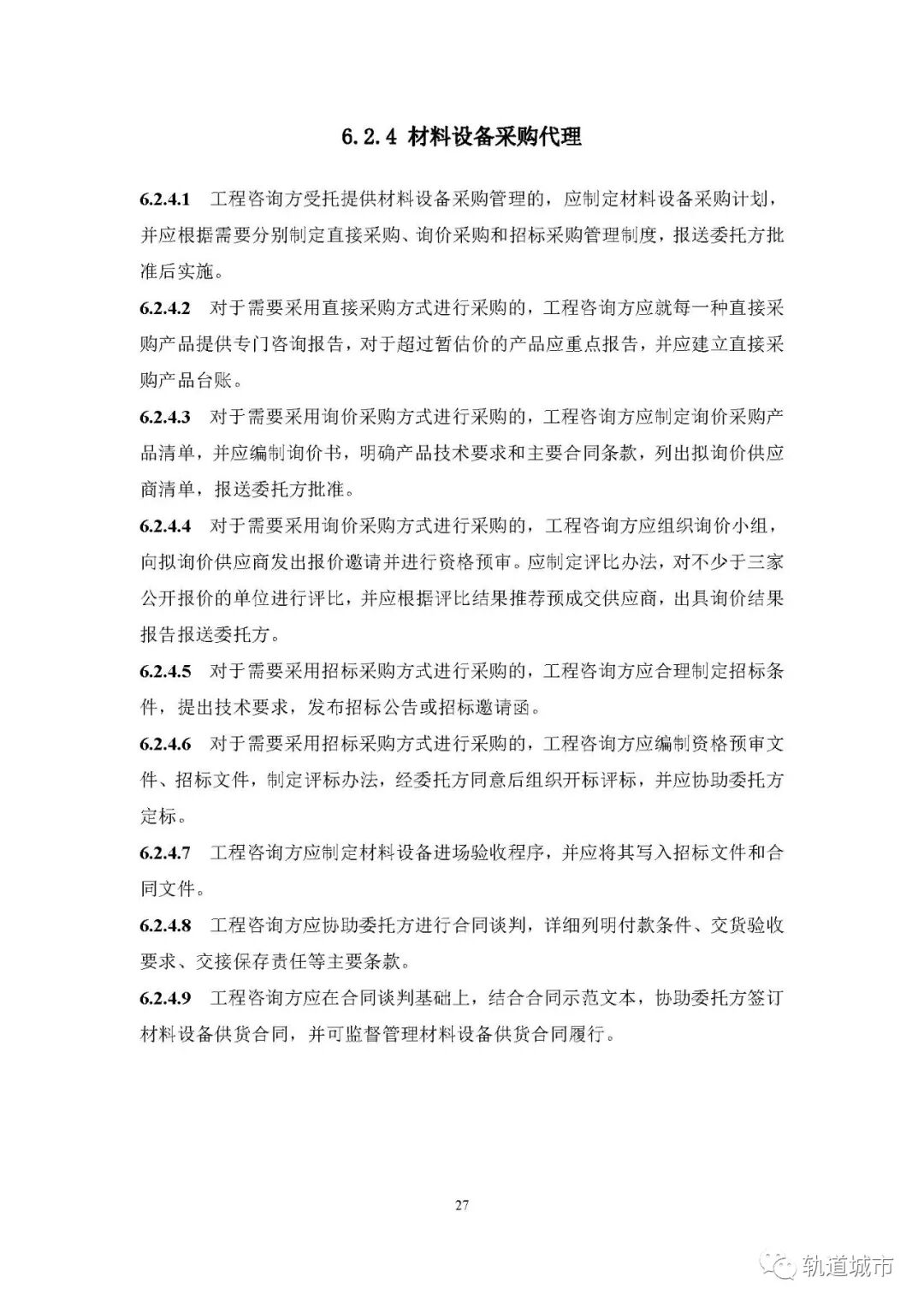 6.2.4 材料设备采购代理

6.2.4.1 工程咨询方受托提供材料设备采购管理的，应制定材料设备采购计划，并应根据需要分别制定直接采购、询价采购和招标采购管理制度，报送委托方批准后实施。

6.2.4.2 对于需要采用直接采购方式进行采购的，工程咨询方应就每一种直接采购产品提供专门咨询报告，对于超过暂估价的产品应重点报告，并应建立直接采购产品台账。

6.2.4.3 对于需要采用询价采购方式进行采购的，工程咨询方应制定询价采购产品清单，并应编制询价书，明确产品技术要求和主要合同条款，列出拟询价供应商清单，报送委托方批准。

6.2.4.4 对于需要采用询价采购方式进行采购的，工程咨询方应组织询价小组，向拟询价供应商发出报价邀请并进行资格预审。应制定评比办法，对不少于三家公开报价的单位进行评比，并应根据评比结果推荐预成交供应商，出具询价结果报告报送委托方。

6.2.4.5 对于需要采用招标采购方式进行采购的，工程咨询方应合理制定招标条件，提出技术要求，发布招标公告或招标邀请函。

6.2.4.6 对于需要采用招标采购方式进行采购的，工程咨询方应编制资格预审文件、招标文件，制定评标办法，经委托方同意后组织开标评标，并应协助委托方定标。

6.2.4.7 工程咨询方应制定材料设备进场验收程序，并应将其写入招标文件和合同文件。

6.2.4.8 工程咨询方应协助委托方进行合同谈判，详细列明付款条件、交货验收要求、交接保存责任等主要条款。

6.2.4.9 工程咨询方应在合同谈判基础上，结合合同示范文本，协助委托方签订材料设备供货合同，并可监督管理材料设备供货合同履行。

27

轨道城市